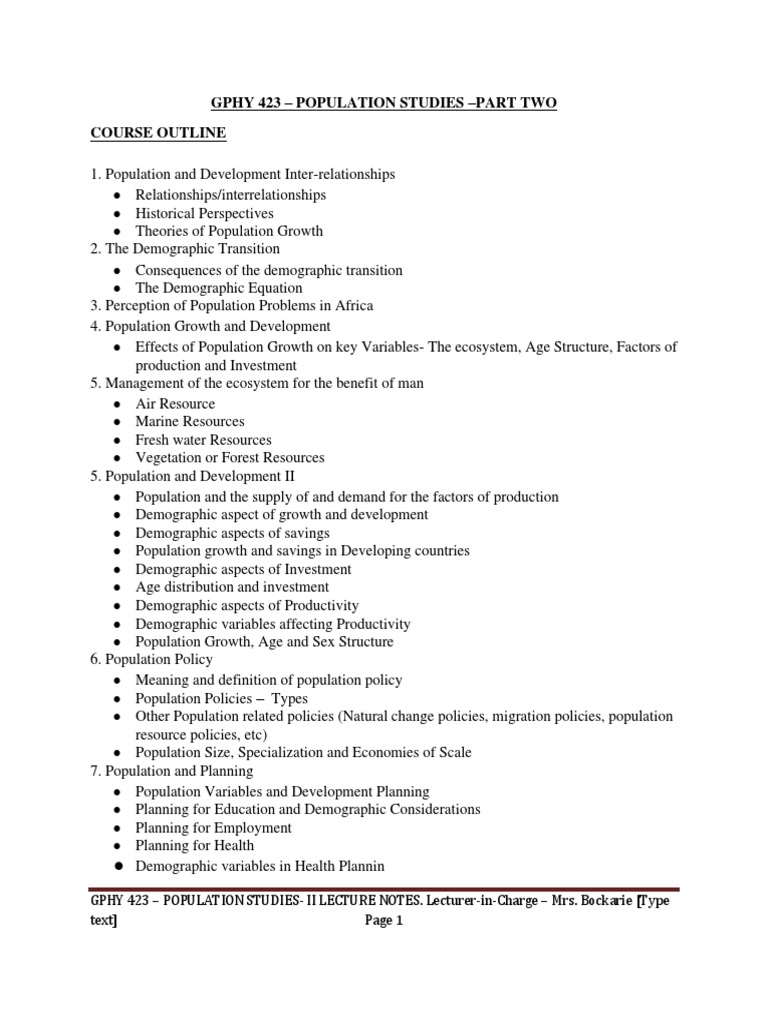 GPHY 423 – POPULATION STUDIES –PART TWO

COURSE OUTLINE

1. Population and Development Inter-relationships
- Relationships/interrelationships
- Historical Perspectives
- Theories of Population Growth

2. The Demographic Transition
- Consequences of the demographic transition
- The Demographic Equation

3. Perception of Population Problems in Africa

4. Population Growth and Development
- Effects of Population Growth on key Variables- The ecosystem, Age Structure, Factors of production and Investment

5. Management of the ecosystem for the benefit of man
- Air Resource
- Marine Resources
- Fresh water Resources
- Vegetation or Forest Resources

5. Population and Development II
- Population and the supply of and demand for the factors of production
- Demographic aspect of growth and development
- Demographic aspects of savings
- Population growth and savings in Developing countries
- Demographic aspects of Investment
- Age distribution and investment
- Demographic aspects of Productivity
- Demographic variables affecting Productivity
- Population Growth, Age and Sex Structure

6. Population Policy
- Meaning and definition of population policy
- Population Policies – Types
- Other Population related policies (Natural change policies, migration policies, population resource policies, etc)
- Population Size, Specialization and Economies of Scale

7. Population and Planning
- Population Variables and Development Planning
- Planning for Education and Demographic Considerations
- Planning for Employment
- Planning for Health
- Demographic variables in Health Plannin

GPHY 423 – POPULATION STUDIES- II LECTURE NOTES. Lecturer-in-Charge – Mrs. Bockarie [Type text] Page 1